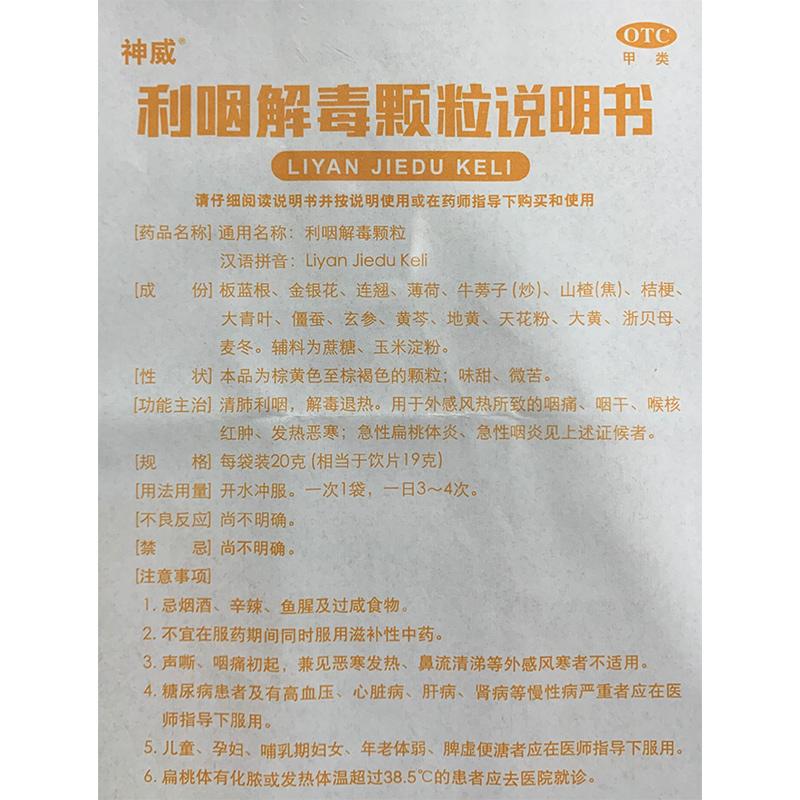 神威®

OTC
甲类

利咽解毒颗粒说明书

LIYAN JIEDU KELI

请仔细阅读说明书并按说明使用或在药师指导下购买和使用

[药品名称] 通用名称：利咽解毒颗粒
汉语拼音：Liyan Jiedu Keli

[成　　份] 板蓝根、金银花、连翘、薄荷、牛蒡子(炒)、山楂(焦)、桔梗、大青叶、僵蚕、玄参、黄芩、地黄、天花粉、大黄、浙贝母、麦冬。辅料为蔗糖、玉米淀粉。

[性　　状] 本品为棕黄色至棕褐色的颗粒；味甜、微苦。

[功能主治] 清肺利咽，解毒退热。用于外感风热所致的咽痛、咽干、喉核红肿、发热恶寒；急性扁桃体炎、急性咽炎见上述证候者。

[规　　格] 每袋装20克(相当于饮片19克)

[用法用量] 开水冲服。一次1袋，一日3～4次。

[不良反应] 尚不明确。

[禁　　忌] 尚不明确。

[注意事项]

1.忌烟酒、辛辣、鱼腥及过咸食物。

2.不宜在服药期间同时服用滋补性中药。

3.声嘶、咽痛初起，兼见恶寒发热、鼻流清涕等外感风寒者不适用。

4.糖尿病患者及有高血压、心脏病、肝病、肾病等慢性病严重者应在医师指导下服用。

5.儿童、孕妇、哺乳期妇女、年老体弱、脾虚便溏者应在医师指导下服用。

6.扁桃体有化脓或发热体温超过38.5℃的患者应去医院就诊。